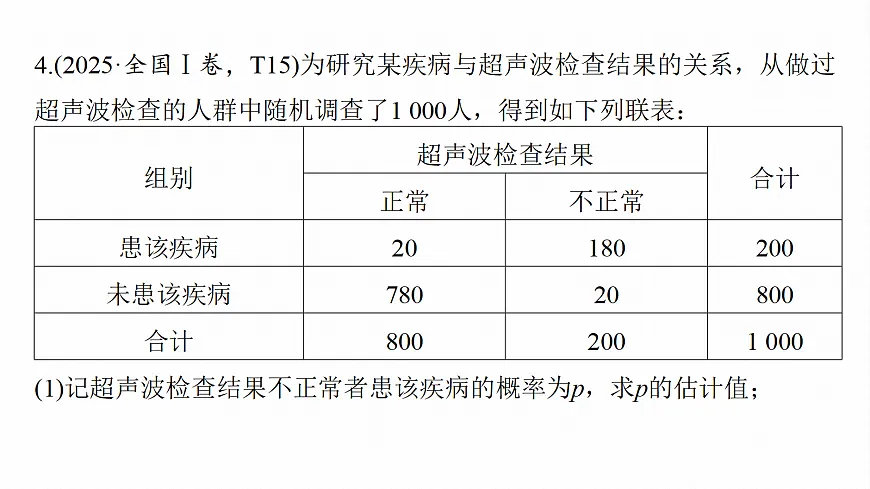 4.(2025·全国Ⅰ卷，T15)为研究某疾病与超声波检查结果的关系，从做过超声波检查的人群中随机调查了1 000人，得到如下列联表：

| 组别 | 超声波检查结果 | | 合计 |
|---|---|---|---|
| | 正常 | 不正常 | |
| 患该疾病 | 20 | 180 | 200 |
| 未患该疾病 | 780 | 20 | 800 |
| 合计 | 800 | 200 | 1 000 |

(1)记超声波检查结果不正常者患该疾病的概率为$p$，求$p$的估计值；